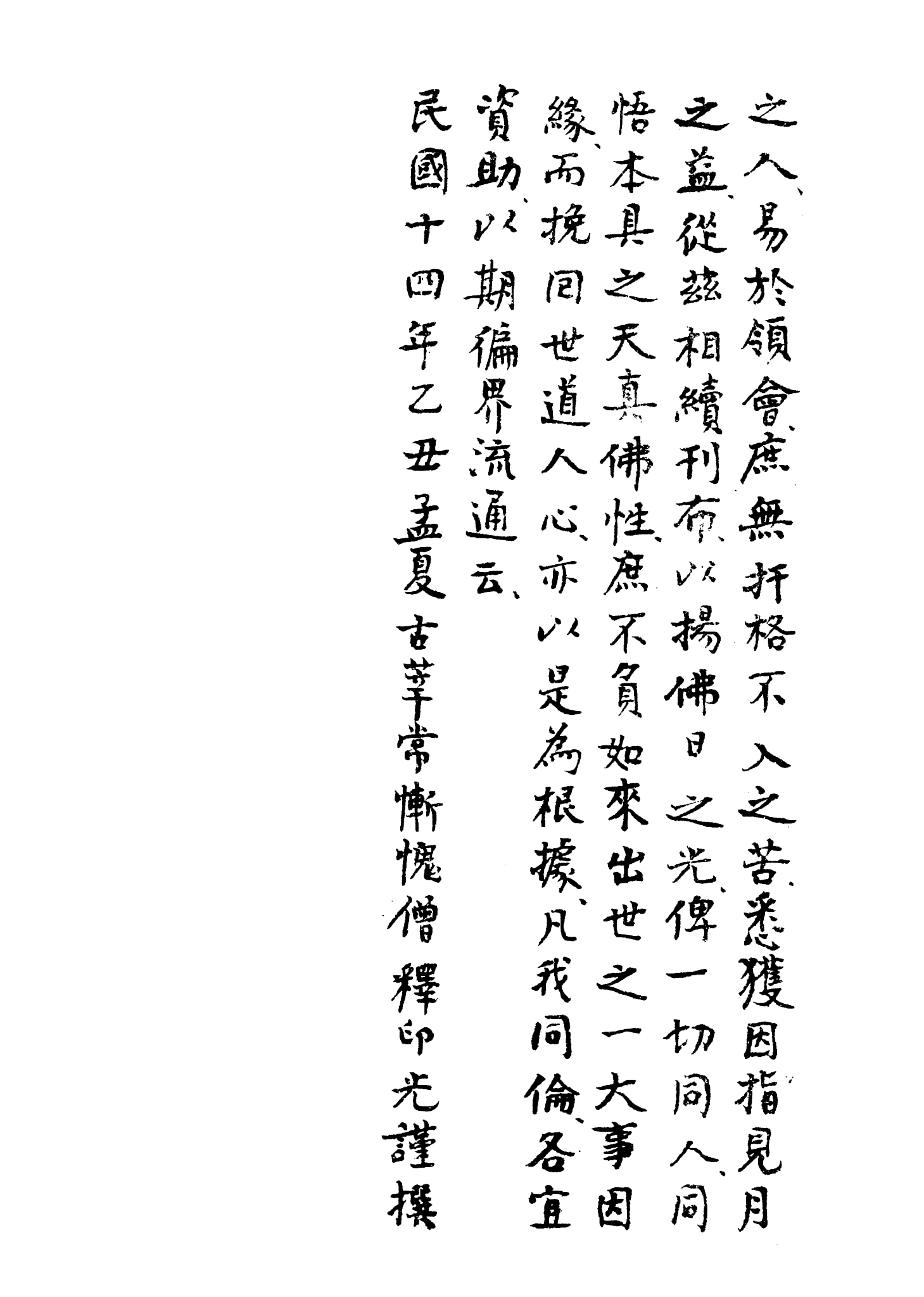 之人、易於領會、庶無扞格不入之苦、悉獲因指見月之益、從茲相續刊布、以揚佛日之光、俾一切同人、同悟本具之天真佛性、庶不負如來出世之一大事因緣、而挽回世道人心、亦以是為根據、凡我同倫、各宜資助、以期徧界流通云、

民國十四年乙丑孟夏古莘常慚愧僧釋印光謹撰